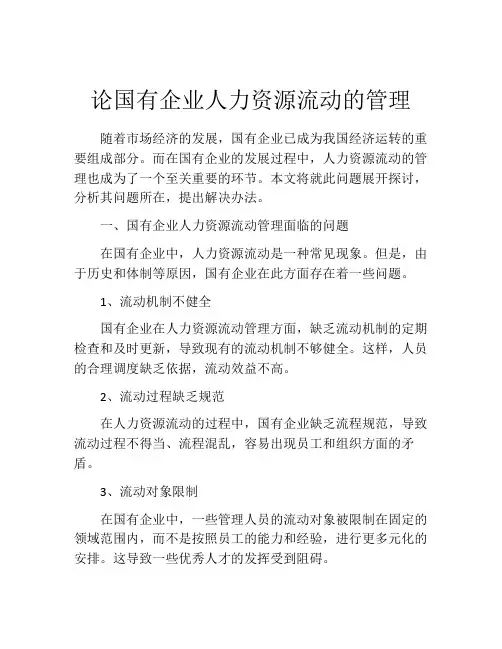 论国有企业人力资源流动的管理

随着市场经济的发展，国有企业已成为我国经济运转的重要组成部分。而在国有企业的发展过程中，人力资源流动的管理也成为了一个至关重要的环节。本文将就此问题展开探讨，分析其问题所在，提出解决办法。

一、国有企业人力资源流动管理面临的问题

在国有企业中，人力资源流动是一种常见现象。但是，由于历史和体制等原因，国有企业在此方面存在着一些问题。

1、流动机制不健全

国有企业在人力资源流动管理方面，缺乏流动机制的定期检查和及时更新，导致现有的流动机制不够健全。这样，人员的合理调度缺乏依据，流动效益不高。

2、流动过程缺乏规范

在人力资源流动的过程中，国有企业缺乏流程规范，导致流动过程不得当、流程混乱，容易出现员工和组织方面的矛盾。

3、流动对象限制

在国有企业中，一些管理人员的流动对象被限制在固定的领域范围内，而不是按照员工的能力和经验，进行更多元化的安排。这导致一些优秀人才的发挥受到阻碍。